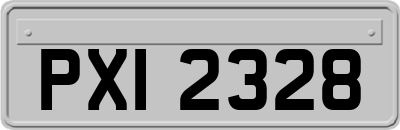 PXI 2328